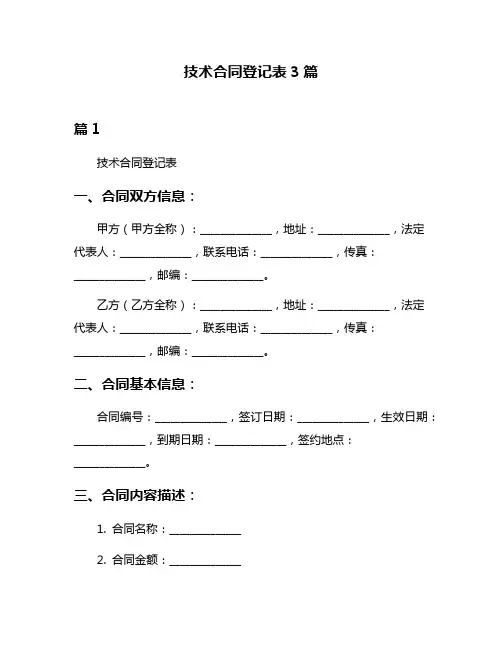 技术合同登记表 3 篇

篇 1

技术合同登记表

一、合同双方信息：

甲方（甲方全称）：____________，地址：____________，法定代表人：____________，联系电话：____________，传真：____________，邮编：____________。

乙方（乙方全称）：____________，地址：____________，法定代表人：____________，联系电话：____________，传真：____________，邮编：____________。

二、合同基本信息：

合同编号：____________，签订日期：____________，生效日期：____________，到期日期：____________，签约地点：____________。

三、合同内容描述：

1. 合同名称：____________

2. 合同金额：____________